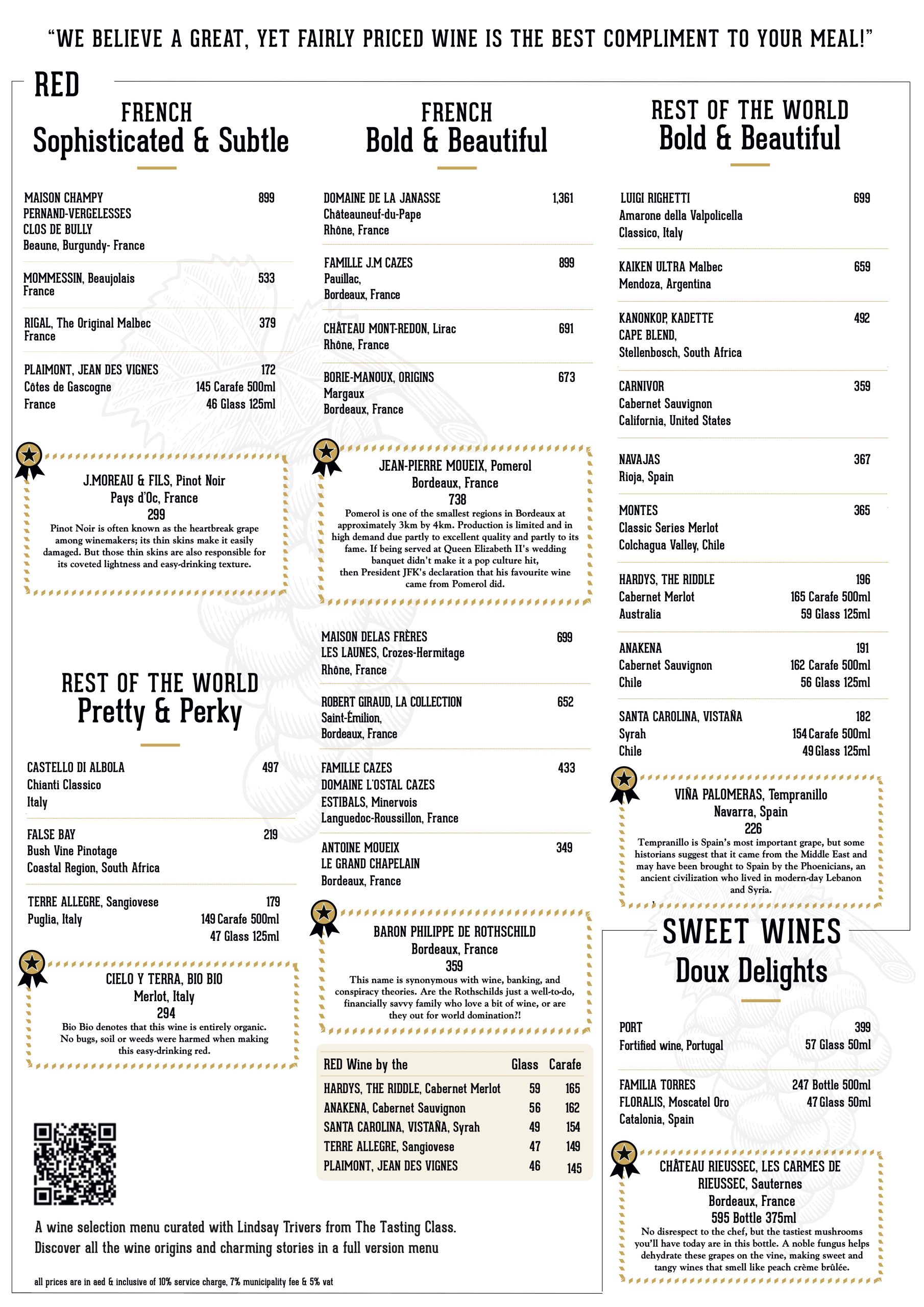 "WE BELIEVE A GREAT, YET FAIRLY PRICED WINE IS THE BEST COMPLIMENT TO YOUR MEAL!"

RED

FRENCH
Sophisticated & Subtle

MAISON CHAMPY 899
PERNAND-VERGELESSES
CLOS DE BULLY
Beaune, Burgundy- France

MOMMESSIN, Beaujolais 533
France

RIGAL, The Original Malbec 379
France

PLAIMONT, JEAN DES VIGNES 172
Côtes de Gascogne 145 Carafe 500ml
France 46 Glass 125ml

J.MOREAU & FILS, Pinot Noir
Pays d'Oc, France
299
Pinot Noir is often known as the heartbreak grape among winemakers; its thin skins make it easily damaged. But those thin skins are also responsible for its coveted lightness and easy-drinking texture.

REST OF THE WORLD
Pretty & Perky

CASTELLO DI ALBOLA 497
Chianti Classico
Italy

FALSE BAY 219
Bush Vine Pinotage
Coastal Region, South Africa

TERRE ALLEGRE, Sangiovese 179
Puglia, Italy 149 Carafe 500ml
47 Glass 125ml

CIELO Y TERRA, BIO BIO
Merlot, Italy
294
Bio Bio denotes that this wine is entirely organic. No bugs, soil or weeds were harmed when making this easy-drinking red.

A wine selection menu curated with Lindsay Trivers from The Tasting Class.
Discover all the wine origins and charming stories in a full version menu

all prices are in aed & inclusive of 10% service charge, 7% municipality fee & 5% vat

FRENCH
Bold & Beautiful

DOMAINE DE LA JANASSE 1,361
Châteauneuf-du-Pape
Rhône, France

FAMILLE J.M CAZES 899
Pauillac,
Bordeaux, France

CHÂTEAU MONT-REDON, Lirac 691
Rhône, France

BORIE-MANOUX, ORIGINS 673
Margaux
Bordeaux, France

JEAN-PIERRE MOUEIX, Pomerol
Bordeaux, France
738
Pomerol is one of the smallest regions in Bordeaux at approximately 3km by 4km. Production is limited and in high demand due partly to excellent quality and partly to its fame. If being served at Queen Elizabeth II's wedding banquet didn't make it a pop culture hit, then President JFK's declaration that his favourite wine came from Pomerol did.

MAISON DELAS FRÈRES 699
LES LAUNES, Crozes-Hermitage
Rhône, France

ROBERT GIRAUD, LA COLLECTION 652
Saint-Émilion,
Bordeaux, France

FAMILLE CAZES 433
DOMAINE L'OSTAL CAZES
ESTIBALS, Minervois
Languedoc-Roussillon, France

ANTOINE MOUEIX 349
LE GRAND CHAPELAIN
Bordeaux, France

BARON PHILIPPE DE ROTHSCHILD
Bordeaux, France
359
This name is synonymous with wine, banking, and conspiracy theories. Are the Rothschilds just a well-to-do, financially savvy family who love a bit of wine, or are they out for world domination?!

| RED Wine by the | Glass | Carafe |
|---|---|---|
| HARDYS, THE RIDDLE, Cabernet Merlot | 59 | 165 |
| ANAKENA, Cabernet Sauvignon | 56 | 162 |
| SANTA CAROLINA, VISTAÑA, Syrah | 49 | 154 |
| TERRE ALLEGRE, Sangiovese | 47 | 149 |
| PLAIMONT, JEAN DES VIGNES | 46 | 145 |

REST OF THE WORLD
Bold & Beautiful

LUIGI RIGHETTI 699
Amarone della Valpolicella
Classico, Italy

KAIKEN ULTRA Malbec 659
Mendoza, Argentina

KANONKOP, KADETTE 492
CAPE BLEND,
Stellenbosch, South Africa

CARNIVOR 359
Cabernet Sauvignon
California, United States

NAVAJAS 367
Rioja, Spain

MONTES 365
Classic Series Merlot
Colchagua Valley, Chile

HARDYS, THE RIDDLE 196
Cabernet Merlot 165 Carafe 500ml
Australia 59 Glass 125ml

ANAKENA 191
Cabernet Sauvignon 162 Carafe 500ml
Chile 56 Glass 125ml

SANTA CAROLINA, VISTAÑA 182
Syrah 154 Carafe 500ml
Chile 49 Glass 125ml

VIÑA PALOMERAS, Tempranillo
Navarra, Spain
226
Tempranillo is Spain's most important grape, but some historians suggest that it came from the Middle East and may have been brought to Spain by the Phoenicians, an ancient civilization who lived in modern-day Lebanon and Syria.

SWEET WINES
Doux Delights

PORT 399
Fortified wine, Portugal 57 Glass 50ml

FAMILIA TORRES 247 Bottle 500ml
FLORALIS, Moscatel Oro 47 Glass 50ml
Catalonia, Spain

CHÂTEAU RIEUSSEC, LES CARMES DE RIEUSSEC, Sauternes
Bordeaux, France
595 Bottle 375ml
No disrespect to the chef, but the tastiest mushrooms you'll have today are in this bottle. A noble fungus helps dehydrate these grapes on the vine, making sweet and tangy wines that smell like peach crème brûlée.